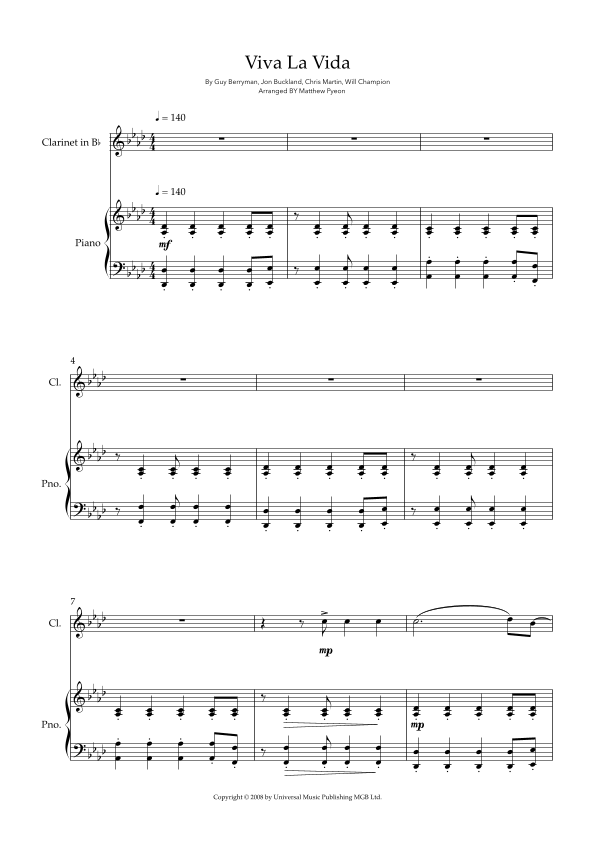 Viva La Vida

By Guy Berryman, Jon Buckland, Chris Martin, Will Champion
Arranged BY Matthew Pyeon

♩ = 140

Clarinet in B♭

♩ = 140

Piano

mf

4

Cl.

Pno.

7

Cl.

mp

Pno.

mp

Copyright © 2008 by Universal Music Publishing MGB Ltd.